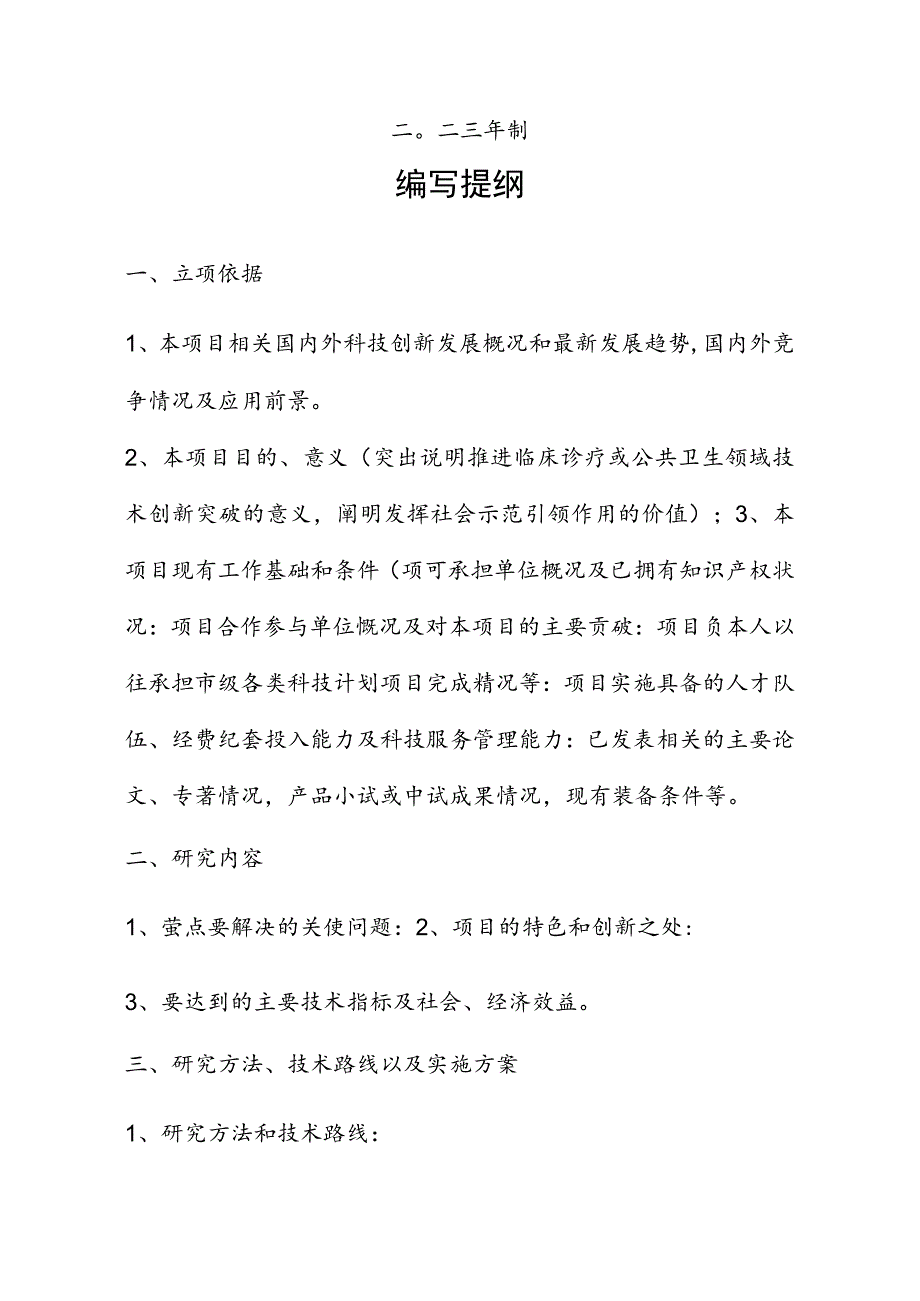 二。二三年制

编写提纲

一、立项依据

1、本项目相关国内外科技创新发展概况和最新发展趋势,国内外竞争情况及应用前景。

2、本项目目的、意义（突出说明推进临床诊疗或公共卫生领域技术创新突破的意义，阐明发挥社会示范引领作用的价值）；3、本项目现有工作基础和条件（项可承担单位概况及已拥有知识产权状况：项目合作参与单位慨况及对本项目的主要贡破：项目负本人以往承担市级各类科技计划项目完成精况等：项目实施具备的人才队伍、经费纪套投入能力及科技服务管理能力：已发表相关的主要论文、专著情况，产品小试或中试成果情况，现有装备条件等。

二、研究内容

1、萤点要解决的关使问题：2、项目的特色和创新之处：

3、要达到的主要技术指标及社会、经济效益。

三、研究方法、技术路线以及实施方案

1、研究方法和技术路线：